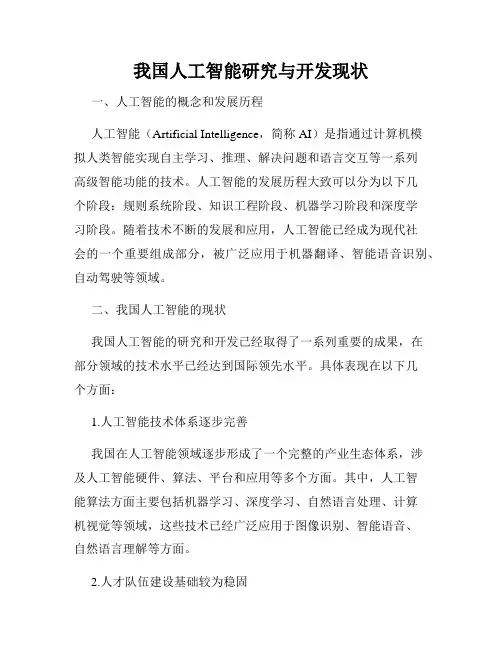 我国人工智能研究与开发现状

一、人工智能的概念和发展历程

人工智能（Artificial Intelligence，简称 AI）是指通过计算机模拟人类智能实现自主学习、推理、解决问题和语言交互等一系列高级智能功能的技术。人工智能的发展历程大致可以分为以下几个阶段：规则系统阶段、知识工程阶段、机器学习阶段和深度学习阶段。随着技术不断的发展和应用，人工智能已经成为现代社会的一个重要组成部分，被广泛应用于机器翻译、智能语音识别、自动驾驶等领域。

二、我国人工智能的现状

我国人工智能的研究和开发已经取得了一系列重要的成果，在部分领域的技术水平已经达到国际领先水平。具体表现在以下几个方面：

1.人工智能技术体系逐步完善

我国在人工智能领域逐步形成了一个完整的产业生态体系，涉及人工智能硬件、算法、平台和应用等多个方面。其中，人工智能算法方面主要包括机器学习、深度学习、自然语言处理、计算机视觉等领域，这些技术已经广泛应用于图像识别、智能语音、自然语言理解等方面。

2.人才队伍建设基础较为稳固